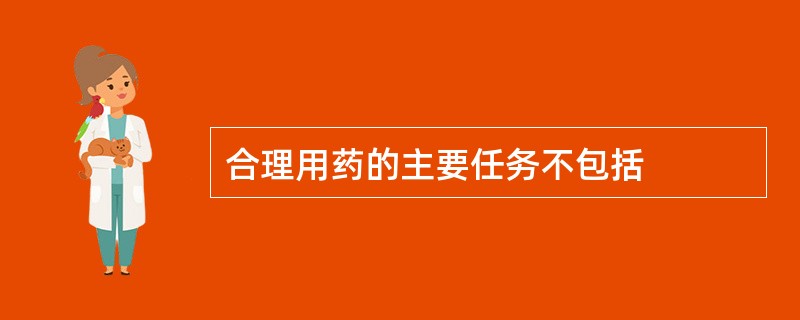 合理用药的主要任务不包括